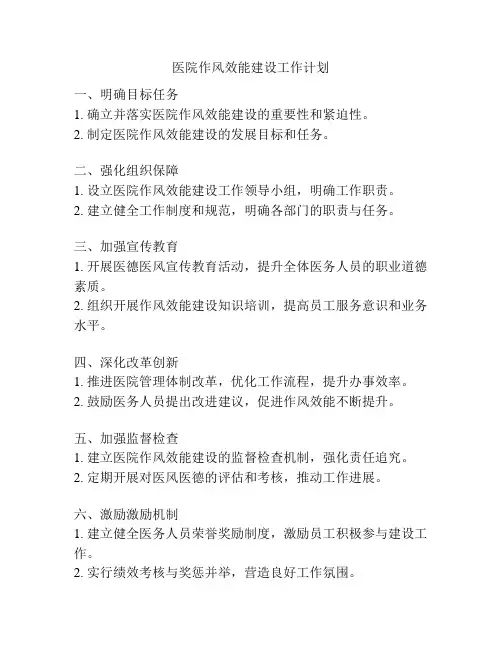 医院作风效能建设工作计划

一、明确目标任务
1. 确立并落实医院作风效能建设的重要性和紧迫性。
2. 制定医院作风效能建设的发展目标和任务。

二、强化组织保障
1. 设立医院作风效能建设工作领导小组，明确工作职责。
2. 建立健全工作制度和规范，明确各部门的职责与任务。

三、加强宣传教育
1. 开展医德医风宣传教育活动，提升全体医务人员的职业道德素质。
2. 组织开展作风效能建设知识培训，提高员工服务意识和业务水平。

四、深化改革创新
1. 推进医院管理体制改革，优化工作流程，提升办事效率。
2. 鼓励医务人员提出改进建议，促进作风效能不断提升。

五、加强监督检查
1. 建立医院作风效能建设的监督检查机制，强化责任追究。
2. 定期开展对医风医德的评估和考核，推动工作进展。

六、激励激励机制
1. 建立健全医务人员荣誉奖励制度，激励员工积极参与建设工作。
2. 实行绩效考核与奖惩并举，营造良好工作氛围。